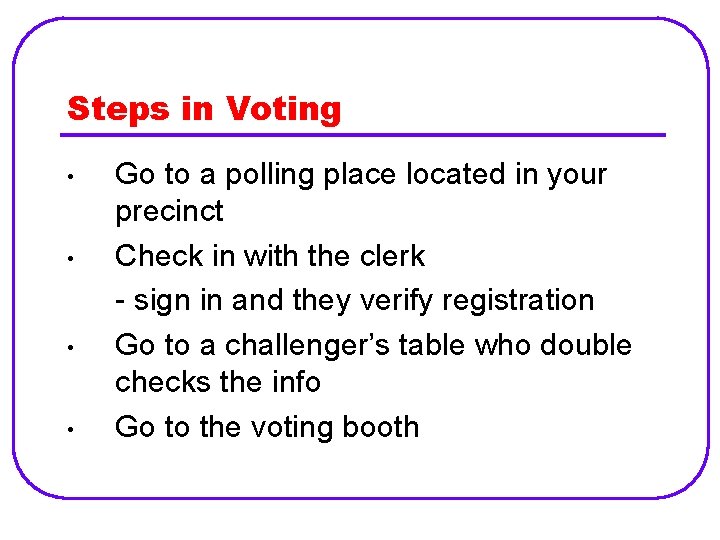 Steps in Voting

• Go to a polling place located in your precinct
• Check in with the clerk
- sign in and they verify registration
• Go to a challenger's table who double checks the info
• Go to the voting booth